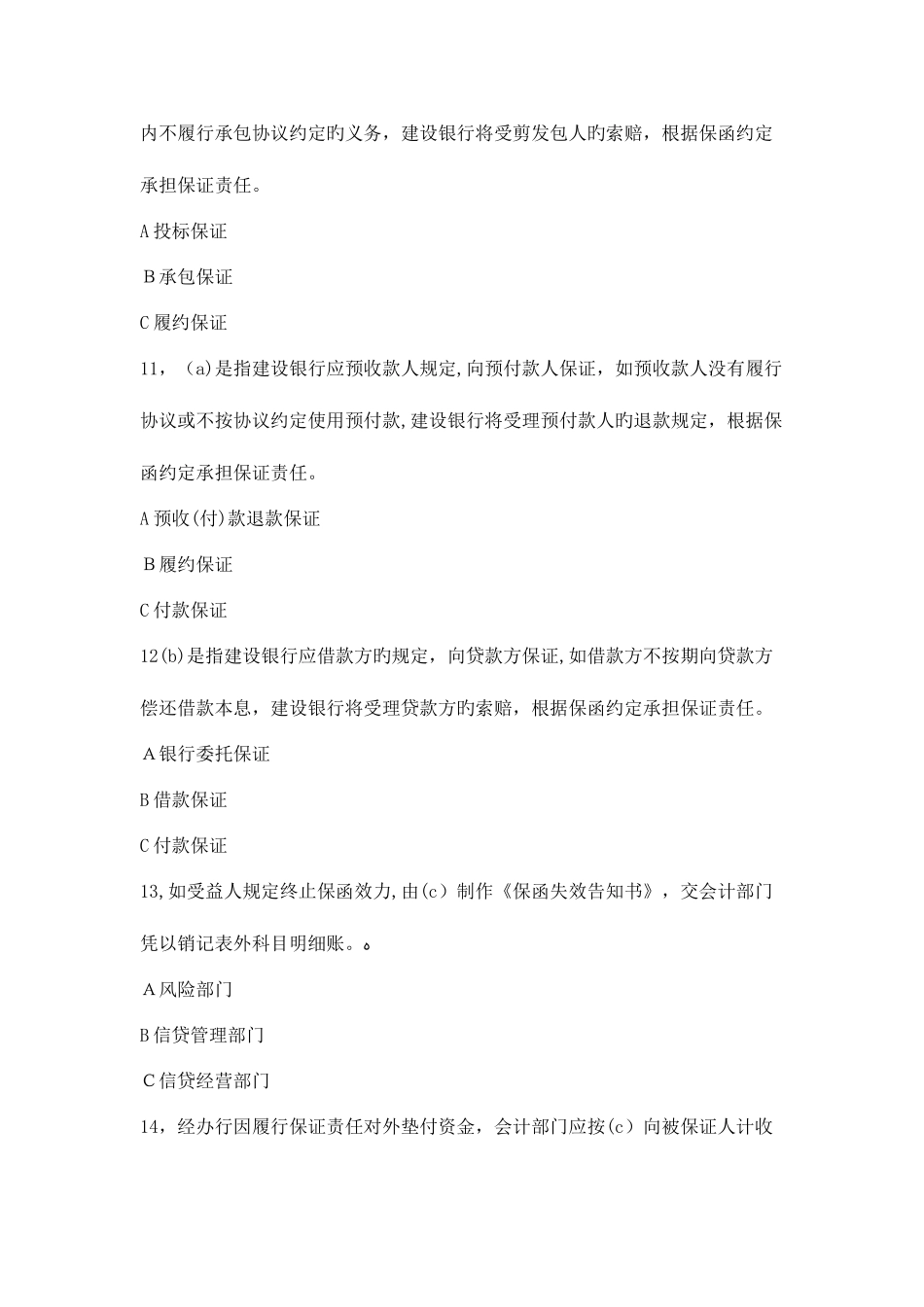 内不履行承包协议约定旳义务，建设银行将受剪发包人旳索赔，根据保函约定承担保证责任。

A 投标保证

B 承包保证

C 履约保证

11，（a)是指建设银行应预收款人规定,向预付款人保证，如预收款人没有履行协议或不按协议约定使用预付款,建设银行将受理预付款人旳退款规定，根据保函约定承担保证责任。

A 预收(付)款退款保证

B 履约保证

C 付款保证

12(b)是指建设银行应借款方旳规定，向贷款方保证,如借款方不按期向贷款方偿还借款本息，建设银行将受理贷款方旳索赔，根据保函约定承担保证责任。

A 银行委托保证

B 借款保证

C 付款保证

13,如受益人规定终止保函效力,由(c）制作《保函失效告知书》，交会计部门凭以销记表外科目明细账。。

A 风险部门

B 信贷管理部门

C 信贷经营部门

14，经办行因履行保证责任对外垫付资金，会计部门应按(c）向被保证人计收